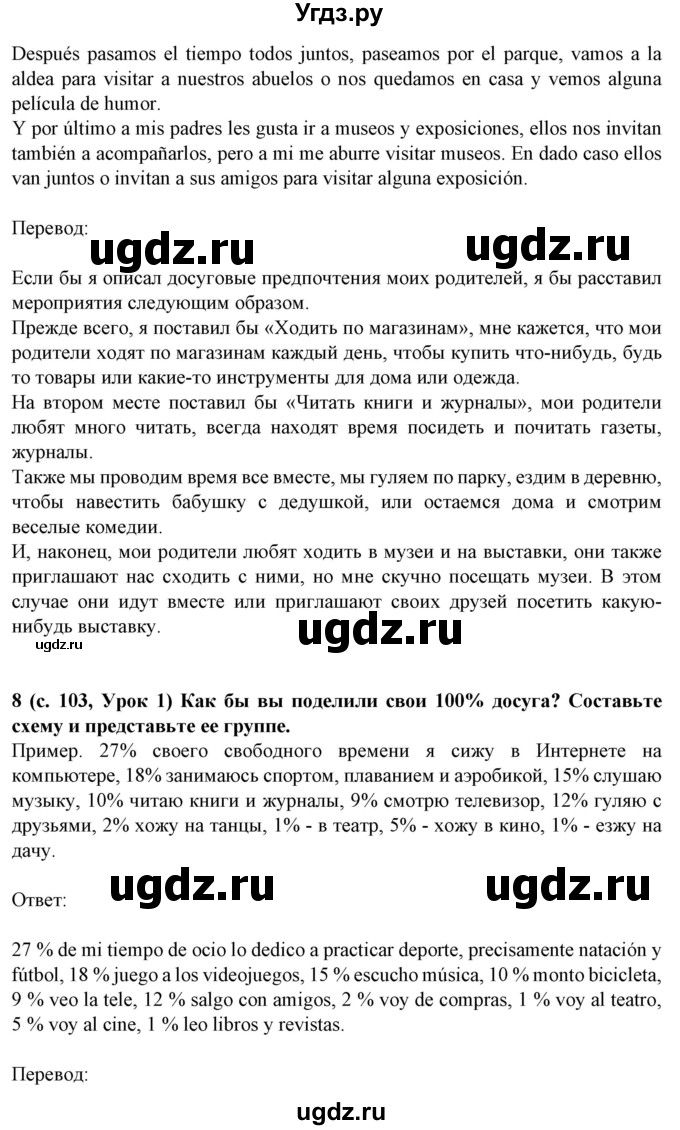 Угдз.ру

Después pasamos el tiempo todos juntos, paseamos por el parque, vamos a la aldea para visitar a nuestros abuelos o nos quedamos en casa y vemos alguna película de humor.
Y por último a mis padres les gusta ir a museos y exposiciones, ellos nos invitan también a acompañarlos, pero a mi me aburre visitar museos. En dado caso ellos van juntos o invitan a sus amigos para visitar alguna exposición.

Перевод:

ugdz.ru ugdz.ru

Если бы я описал досуговые предпочтения моих родителей, я бы расставил мероприятия следующим образом.
Прежде всего, я поставил бы «Ходить по магазинам», мне кажется, что мои родители ходят по магазинам каждый день, чтобы купить что-нибудь, будь то товары или какие-то инструменты для дома или одежда.
На втором месте поставил бы «Читать книги и журналы», мои родители любят много читать, всегда находят время посидеть и почитать газеты, журналы.
Также мы проводим время все вместе, мы гуляем по парку, ездим в деревню, чтобы навестить бабушку с дедушкой, или остаемся дома и смотрим веселые комедии.
И, наконец, мои родители любят ходить в музеи и на выставки, они также приглашают нас сходить с ними, но мне скучно посещать музеи. В этом случае они идут вместе или приглашают своих друзей посетить какую-нибудь выставку.

ugdz.ru

ugdz.ru

8 (с. 103, Урок 1) Как бы вы поделили свои 100% досуга? Составьте схему и представьте ее группе.
Пример. 27% своего свободного времени я сижу в Интернете на компьютере, 18% занимаюсь спортом, плаванием и аэробикой, 15% слушаю музыку, 10% читаю книги и журналы, 9% смотрю телевизор, 12% гуляю с друзьями, 2% хожу на танцы, 1% - в театр, 5% - хожу в кино, 1% - езжу на дачу.

Ответ:

ugdz.ru ugdz.ru

27 % de mi tiempo de ocio lo dedico a practicar deporte, precisamente natación y fútbol, 18 % juego a los videojuegos, 15 % escucho música, 10 % monto bicicleta, 9 % veo la tele, 12 % salgo con amigos, 2 % voy de compras, 1 % voy al teatro, 5 % voy al cine, 1 % leo libros y revistas.

Перевод:

ugdz.ru